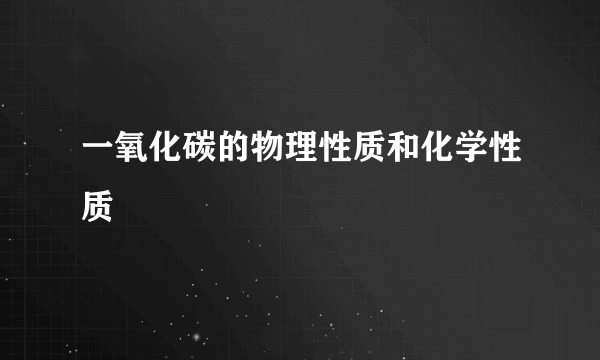 一氧化碳的物理性质和化学性质